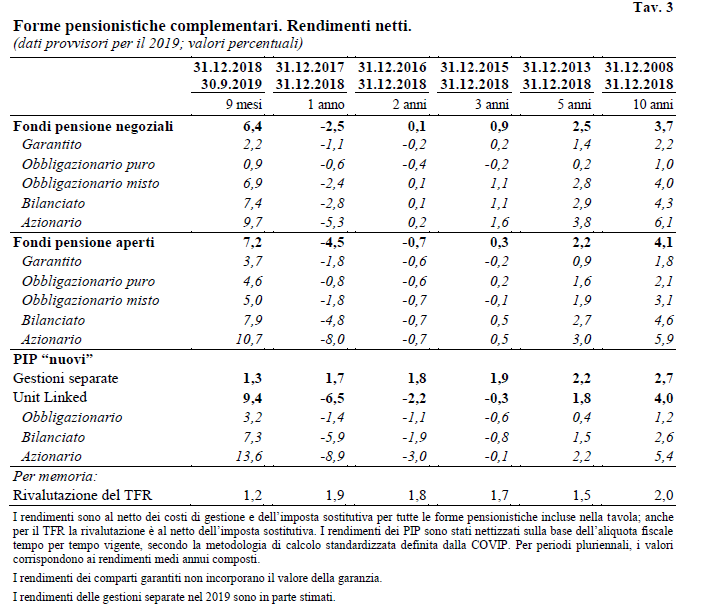 Tav. 3

Forme pensionistiche complementari. Rendimenti netti.
(dati provvisori per il 2019; valori percentuali)

| | 31.12.2018 30.9.2019 | 31.12.2017 31.12.2018 | 31.12.2016 31.12.2018 | 31.12.2015 31.12.2018 | 31.12.2013 31.12.2018 | 31.12.2008 31.12.2018 |
|---|---|---|---|---|---|---|
| | 9 mesi | 1 anno | 2 anni | 3 anni | 5 anni | 10 anni |
| Fondi pensione negoziali | 6,4 | -2,5 | 0,1 | 0,9 | 2,5 | 3,7 |
| Garantito | 2,2 | -1,1 | -0,2 | 0,2 | 1,4 | 2,2 |
| Obbligazionario puro | 0,9 | -0,6 | -0,4 | -0,2 | 0,2 | 1,0 |
| Obbligazionario misto | 6,9 | -2,4 | 0,1 | 1,1 | 2,8 | 4,0 |
| Bilanciato | 7,4 | -2,8 | 0,1 | 1,1 | 2,9 | 4,3 |
| Azionario | 9,7 | -5,3 | 0,2 | 1,6 | 3,8 | 6,1 |
| Fondi pensione aperti | 7,2 | -4,5 | -0,7 | 0,3 | 2,2 | 4,1 |
| Garantito | 3,7 | -1,8 | -0,6 | -0,2 | 0,9 | 1,8 |
| Obbligazionario puro | 4,6 | -0,8 | -0,6 | 0,2 | 1,6 | 2,1 |
| Obbligazionario misto | 5,0 | -1,8 | -0,7 | -0,1 | 1,9 | 3,1 |
| Bilanciato | 7,9 | -4,8 | -0,7 | 0,5 | 2,7 | 4,6 |
| Azionario | 10,7 | -8,0 | -0,7 | 0,5 | 3,0 | 5,9 |
| PIP “nuovi” | | | | | | |
| Gestioni separate | 1,3 | 1,7 | 1,8 | 1,9 | 2,2 | 2,7 |
| Unit Linked | 9,4 | -6,5 | -2,2 | -0,3 | 1,8 | 4,0 |
| Obbligazionario | 3,2 | -1,4 | -1,1 | -0,6 | 0,4 | 1,2 |
| Bilanciato | 7,3 | -5,9 | -1,9 | -0,8 | 1,5 | 2,6 |
| Azionario | 13,6 | -8,9 | -3,0 | -0,1 | 2,2 | 5,4 |
| Per memoria: | | | | | | |
| Rivalutazione del TFR | 1,2 | 1,9 | 1,8 | 1,7 | 1,5 | 2,0 |

I rendimenti sono al netto dei costi di gestione e dell’imposta sostitutiva per tutte le forme pensionistiche incluse nella tavola; anche per il TFR la rivalutazione è al netto dell’imposta sostitutiva. I rendimenti dei PIP sono stati nettizzati sulla base dell’aliquota fiscale tempo per tempo vigente, secondo la metodologia di calcolo standardizzata definita dalla COVIP. Per periodi pluriennali, i valori corrispondono ai rendimenti medi annui composti.

I rendimenti dei comparti garantiti non incorporano il valore della garanzia.

I rendimenti delle gestioni separate nel 2019 sono in parte stimati.